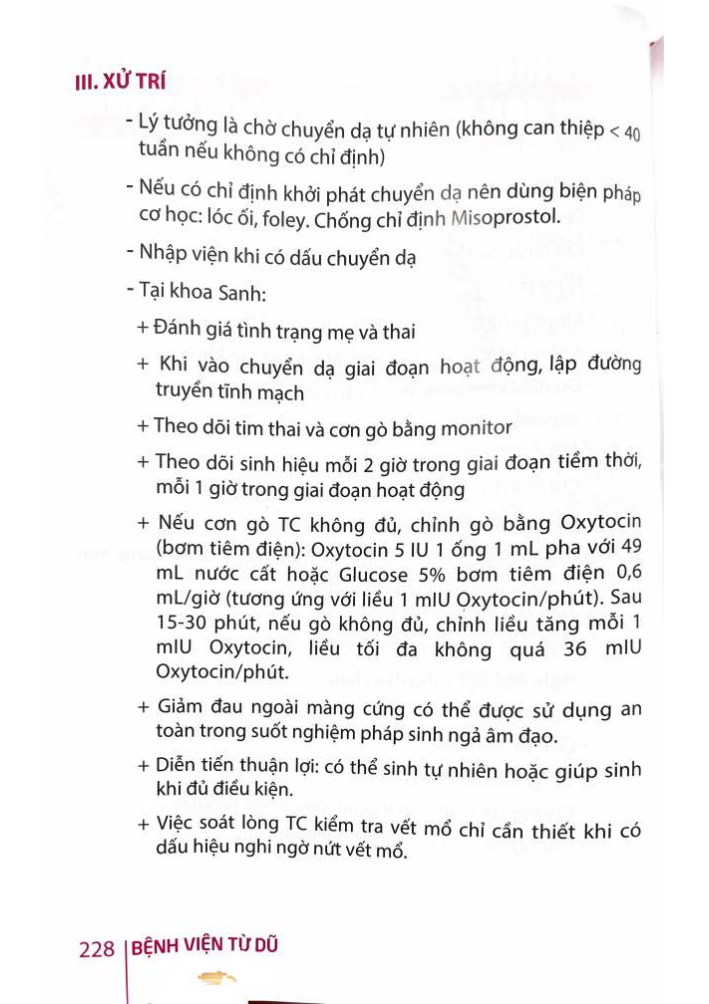 III. XỬ TRÍ

- Lý tưởng là chờ chuyển dạ tự nhiên (không can thiệp < 40 tuần nếu không có chỉ định)

- Nếu có chỉ định khởi phát chuyển dạ nên dùng biện pháp cơ học: lóc ối, foley. Chống chỉ định Misoprostol.

- Nhập viện khi có dấu chuyển dạ

- Tại khoa Sanh:

+ Đánh giá tình trạng mẹ và thai

+ Khi vào chuyển dạ giai đoạn hoạt động, lập đường truyền tĩnh mạch

+ Theo dõi tim thai và cơn gò bằng monitor

+ Theo dõi sinh hiệu mỗi 2 giờ trong giai đoạn tiềm thời, mỗi 1 giờ trong giai đoạn hoạt động

+ Nếu cơn gò TC không đủ, chỉnh gò bằng Oxytocin (bơm tiêm điện): Oxytocin 5 IU 1 ống 1 mL pha với 49 mL nước cất hoặc Glucose 5% bơm tiêm điện 0,6 mL/giờ (tương ứng với liều 1 mIU Oxytocin/phút). Sau 15-30 phút, nếu gò không đủ, chỉnh liều tăng mỗi 1 mIU Oxytocin, liều tối đa không quá 36 mIU Oxytocin/phút.

+ Giảm đau ngoài màng cứng có thể được sử dụng an toàn trong suốt nghiệm pháp sinh ngả âm đạo.

+ Diễn tiến thuận lợi: có thể sinh tự nhiên hoặc giúp sinh khi đủ điều kiện.

+ Việc soát lòng TC kiểm tra vết mổ chỉ cần thiết khi có dấu hiệu nghi ngờ nứt vết mổ.

228 | BỆNH VIỆN TỪ DŨ